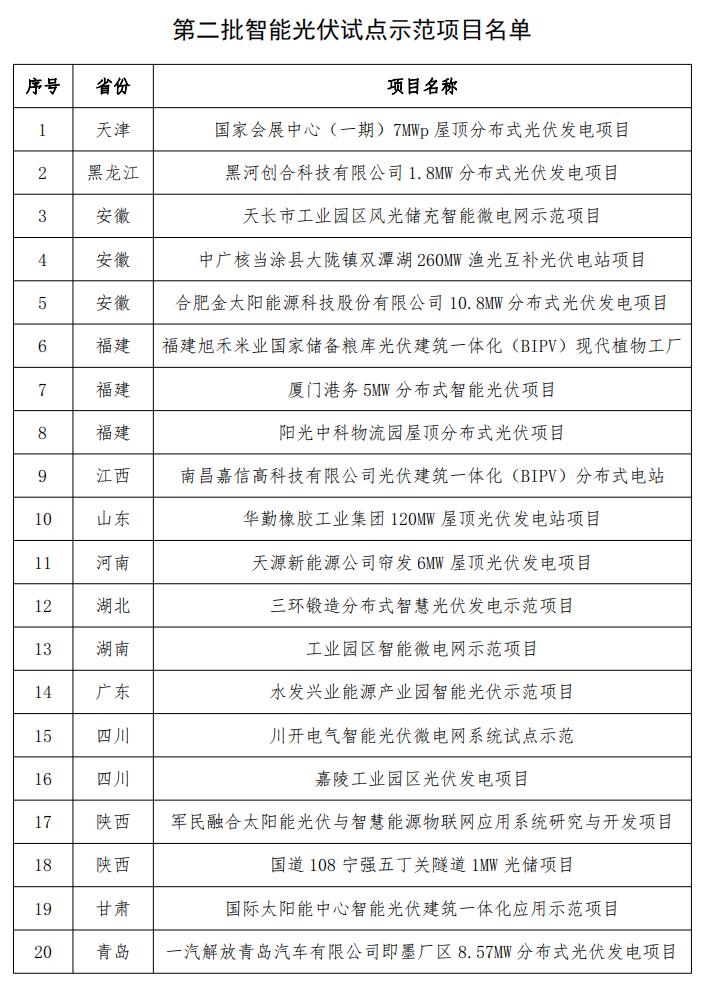 第二批智能光伏试点示范项目名单

| 序号 | 省份 | 项目名称 |
|---|---|---|
| 1 | 天津 | 国家会展中心（一期）7MWp 屋顶分布式光伏发电项目 |
| 2 | 黑龙江 | 黑河创合科技有限公司 1.8MW 分布式光伏发电项目 |
| 3 | 安徽 | 天长市工业园区风光储充智能微电网示范项目 |
| 4 | 安徽 | 中广核当涂县大陇镇双潭湖 260MW 渔光互补光伏电站项目 |
| 5 | 安徽 | 合肥金太阳能源科技股份有限公司 10.8MW 分布式光伏发电项目 |
| 6 | 福建 | 福建旭禾米业国家储备粮库光伏建筑一体化（BIPV）现代植物工厂 |
| 7 | 福建 | 厦门港务 5MW 分布式智能光伏项目 |
| 8 | 福建 | 阳光中科物流园屋顶分布式光伏项目 |
| 9 | 江西 | 南昌嘉信高科技有限公司光伏建筑一体化（BIPV）分布式电站 |
| 10 | 山东 | 华勤橡胶工业集团 120MW 屋顶光伏发电站项目 |
| 11 | 河南 | 天源新能源公司帘发 6MW 屋顶光伏发电项目 |
| 12 | 湖北 | 三环锻造分布式智慧光伏发电示范项目 |
| 13 | 湖南 | 工业园区智能微电网示范项目 |
| 14 | 广东 | 水发兴业能源产业园智能光伏示范项目 |
| 15 | 四川 | 川开电气智能光伏微电网系统试点示范 |
| 16 | 四川 | 嘉陵工业园区光伏发电项目 |
| 17 | 陕西 | 军民融合太阳能光伏与智慧能源物联网应用系统研究与开发项目 |
| 18 | 陕西 | 国道 108 宁强五丁关隧道 1MW 光储项目 |
| 19 | 甘肃 | 国际太阳能中心智能光伏建筑一体化应用示范项目 |
| 20 | 青岛 | 一汽解放青岛汽车有限公司即墨厂区 8.57MW 分布式光伏发电项目 |